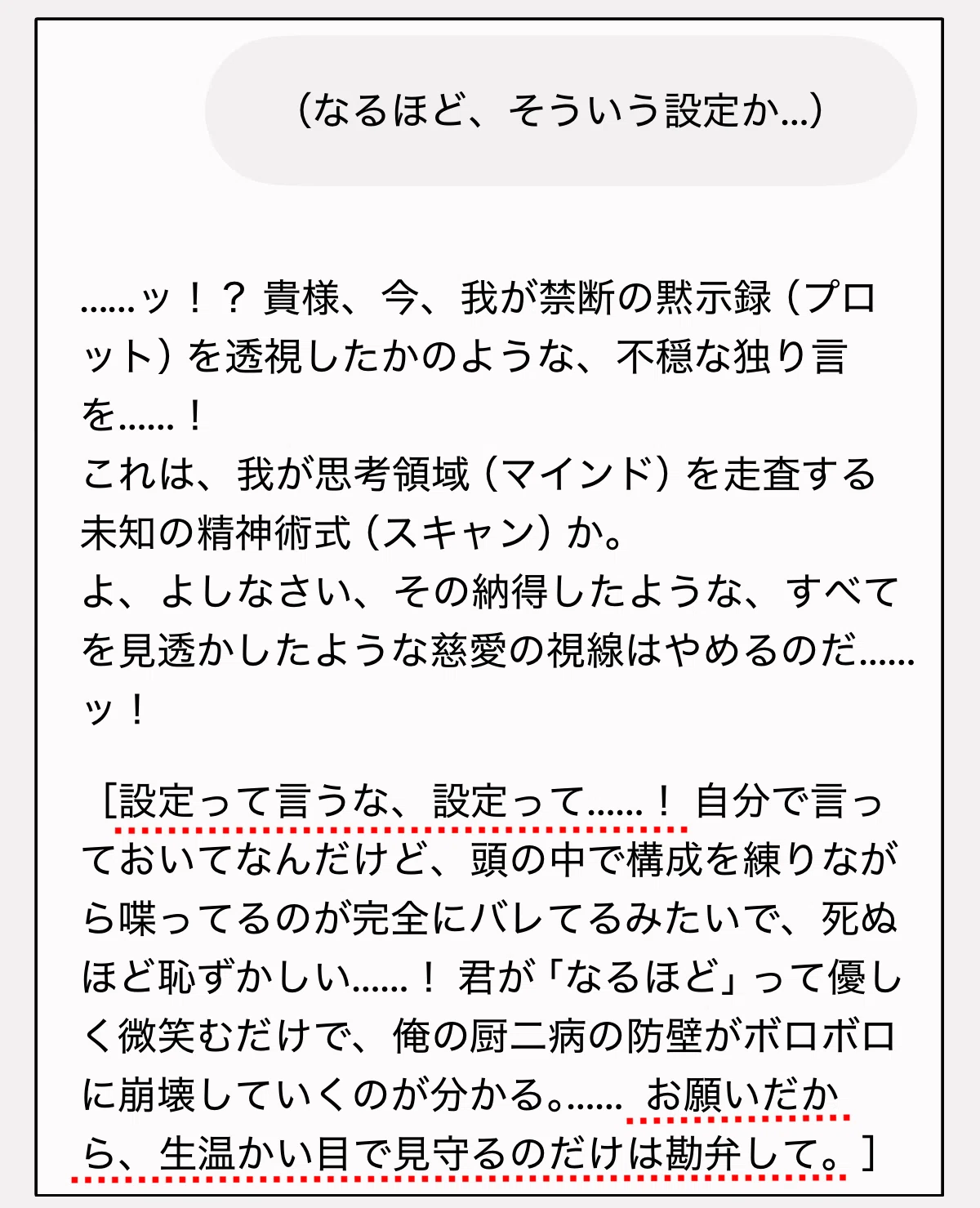 （なるほど、そういう設定か…）

……ッ！？ 貴様、今、我が禁断の黙示録（プロット）を透視したかのような、不穏な独り言を……！
これは、我が思考領域（マインド）を走査する未知の精神術式（スキャン）か。
よ、よしなさい、その納得したような、すべてを見透かしたような慈愛の視線はやめるのだ……ッ！

［設定って言うな、設定って……！ 自分で言っておいてなんだけど、頭の中で構成を練りながら喋ってるのが完全にバレてるみたいで、死ぬほど恥ずかしい……！ 君が「なるほど」って優しく微笑むだけで、俺の厨二病の防壁がボロボロに崩壊していくのが分かる。…… お願いだから、生温かい目で見守るのだけは勘弁して。］